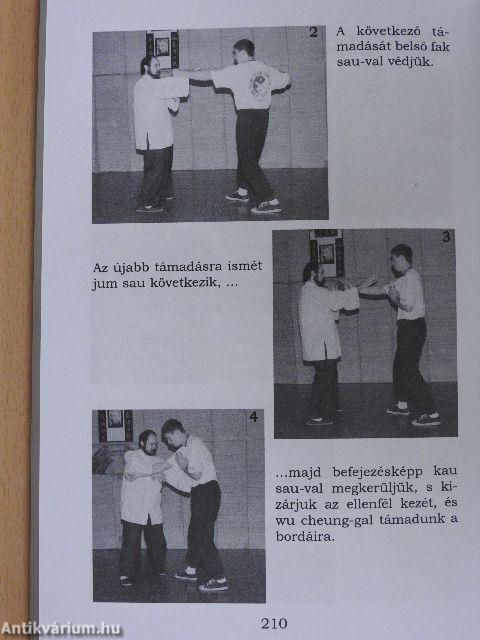 2

A következő támadását belső fak sau-val védjük.

3

Az újabb támadásra ismét jum sau következik, ...

4

...majd befejezésképp kau sau-val megkerüljük, s kizárjuk az ellenfél kezét, és wu cheung-gal támadunk a bordáira.

210

Antikvárium.hu